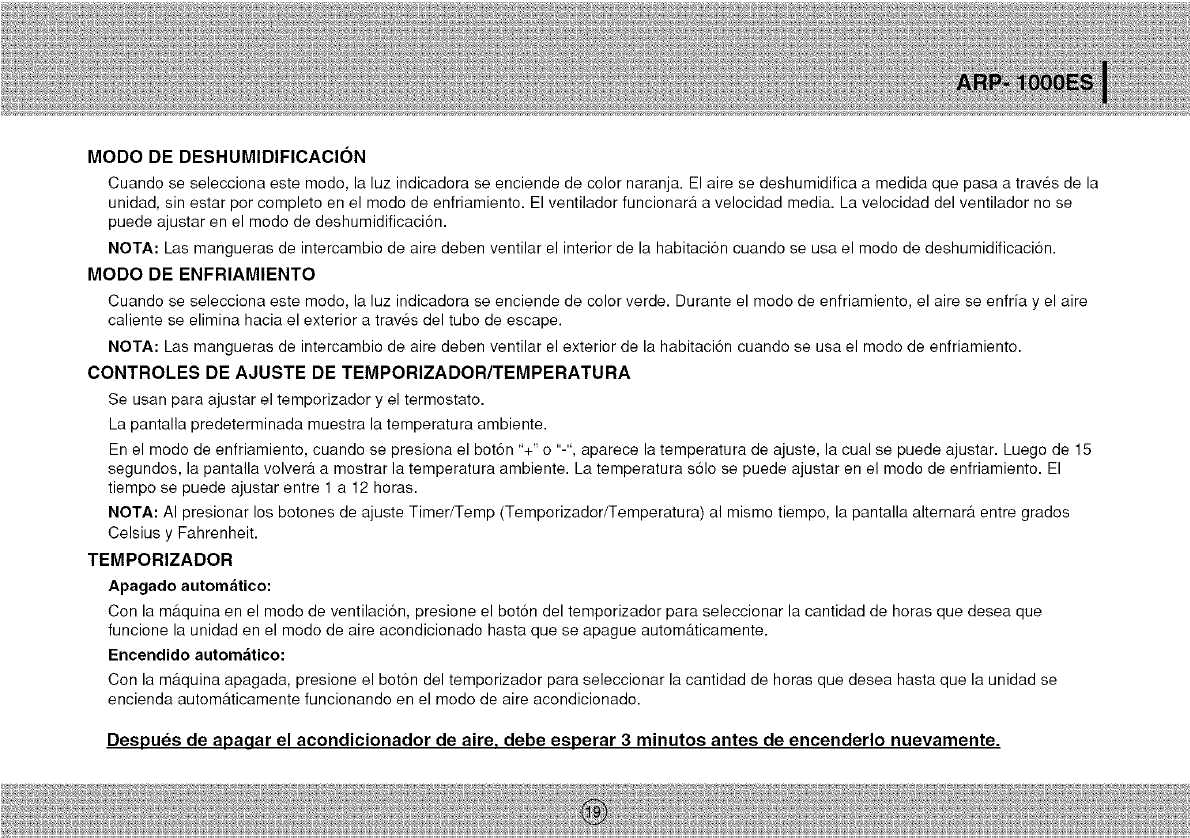 ARP- 1000ES

MODO DE DESHUMIDIFICACIÓN

Cuando se selecciona este modo, la luz indicadora se enciende de color naranja. El aire se deshumidifica a medida que pasa a través de la unidad, sin estar por completo en el modo de enfriamiento. El ventilador funcionará a velocidad media. La velocidad del ventilador no se puede ajustar en el modo de deshumidificación.

NOTA: Las mangueras de intercambio de aire deben ventilar el interior de la habitación cuando se usa el modo de deshumidificación.

MODO DE ENFRIAMIENTO

Cuando se selecciona este modo, la luz indicadora se enciende de color verde. Durante el modo de enfriamiento, el aire se enfría y el aire caliente se elimina hacia el exterior a través del tubo de escape.

NOTA: Las mangueras de intercambio de aire deben ventilar el exterior de la habitación cuando se usa el modo de enfriamiento.

CONTROLES DE AJUSTE DE TEMPORIZADOR/TEMPERATURA

Se usan para ajustar el temporizador y el termostato.

La pantalla predeterminada muestra la temperatura ambiente.

En el modo de enfriamiento, cuando se presiona el botón "+" o "-", aparece la temperatura de ajuste, la cual se puede ajustar. Luego de 15 segundos, la pantalla volverá a mostrar la temperatura ambiente. La temperatura sólo se puede ajustar en el modo de enfriamiento. El tiempo se puede ajustar entre 1 a 12 horas.

NOTA: Al presionar los botones de ajuste Timer/Temp (Temporizador/Temperatura) al mismo tiempo, la pantalla alternará entre grados Celsius y Fahrenheit.

TEMPORIZADOR

Apagado automático:

Con la máquina en el modo de ventilación, presione el botón del temporizador para seleccionar la cantidad de horas que desea que funcione la unidad en el modo de aire acondicionado hasta que se apague automáticamente.

Encendido automático:

Con la máquina apagada, presione el botón del temporizador para seleccionar la cantidad de horas que desea hasta que la unidad se encienda automáticamente funcionando en el modo de aire acondicionado.

Después de apagar el acondicionador de aire, debe esperar 3 minutos antes de encenderlo nuevamente.

19